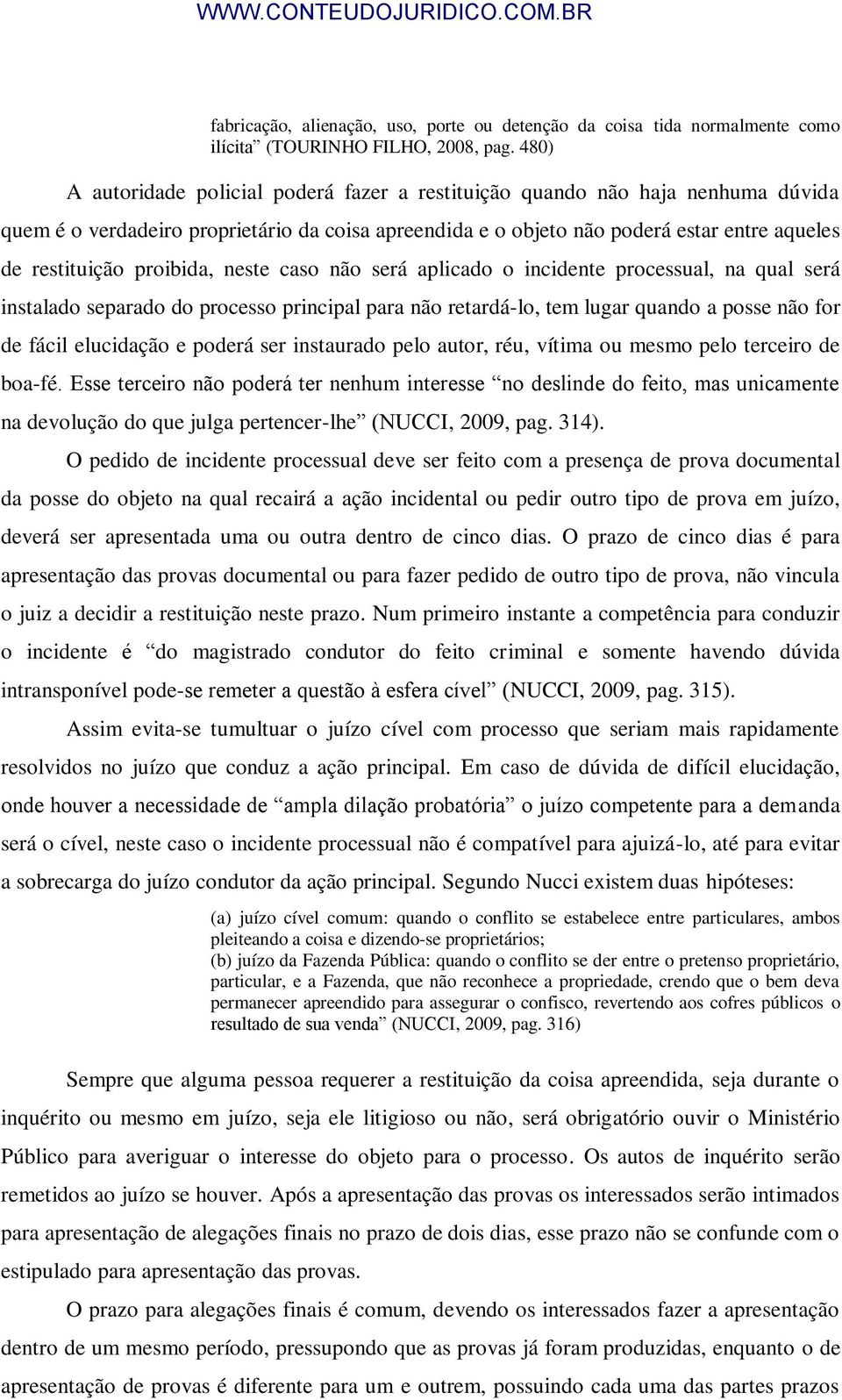 WWW.CONTEUDOJURIDICO.COM.BR

fabricação, alienação, uso, porte ou detenção da coisa tida normalmente como ilícita” (TOURINHO FILHO, 2008, pag. 480)

A autoridade policial poderá fazer a restituição quando não haja nenhuma dúvida quem é o verdadeiro proprietário da coisa apreendida e o objeto não poderá estar entre aqueles de restituição proibida, neste caso não será aplicado o incidente processual, na qual será instalado separado do processo principal para não retardá-lo, tem lugar quando a posse não for de fácil elucidação e poderá ser instaurado pelo autor, réu, vítima ou mesmo pelo terceiro de boa-fé. Esse terceiro não poderá ter nenhum interesse “no deslinde do feito, mas unicamente na devolução do que julga pertencer-lhe” (NUCCI, 2009, pag. 314).

O pedido de incidente processual deve ser feito com a presença de prova documental da posse do objeto na qual recairá a ação incidental ou pedir outro tipo de prova em juízo, deverá ser apresentada uma ou outra dentro de cinco dias. O prazo de cinco dias é para apresentação das provas documental ou para fazer pedido de outro tipo de prova, não vincula o juiz a decidir a restituição neste prazo. Num primeiro instante a competência para conduzir o incidente é “do magistrado condutor do feito criminal e somente havendo dúvida intransponível pode-se remeter a questão à esfera cível” (NUCCI, 2009, pag. 315).

Assim evita-se tumultuar o juízo cível com processo que seriam mais rapidamente resolvidos no juízo que conduz a ação principal. Em caso de dúvida de difícil elucidação, onde houver a necessidade de “ampla dilação probatória” o juízo competente para a demanda será o cível, neste caso o incidente processual não é compatível para ajuizá-lo, até para evitar a sobrecarga do juízo condutor da ação principal. Segundo Nucci existem duas hipóteses:

(a) juízo cível comum: quando o conflito se estabelece entre particulares, ambos pleiteando a coisa e dizendo-se proprietários;
(b) juízo da Fazenda Pública: quando o conflito se der entre o pretenso proprietário, particular, e a Fazenda, que não reconhece a propriedade, crendo que o bem deva permanecer apreendido para assegurar o confisco, revertendo aos cofres públicos o resultado de sua venda” (NUCCI, 2009, pag. 316)

Sempre que alguma pessoa requerer a restituição da coisa apreendida, seja durante o inquérito ou mesmo em juízo, seja ele litigioso ou não, será obrigatório ouvir o Ministério Público para averiguar o interesse do objeto para o processo. Os autos de inquérito serão remetidos ao juízo se houver. Após a apresentação das provas os interessados serão intimados para apresentação de alegações finais no prazo de dois dias, esse prazo não se confunde com o estipulado para apresentação das provas.

O prazo para alegações finais é comum, devendo os interessados fazer a apresentação dentro de um mesmo período, pressupondo que as provas já foram produzidas, enquanto o de apresentação de provas é diferente para um e outrem, possuindo cada uma das partes prazos